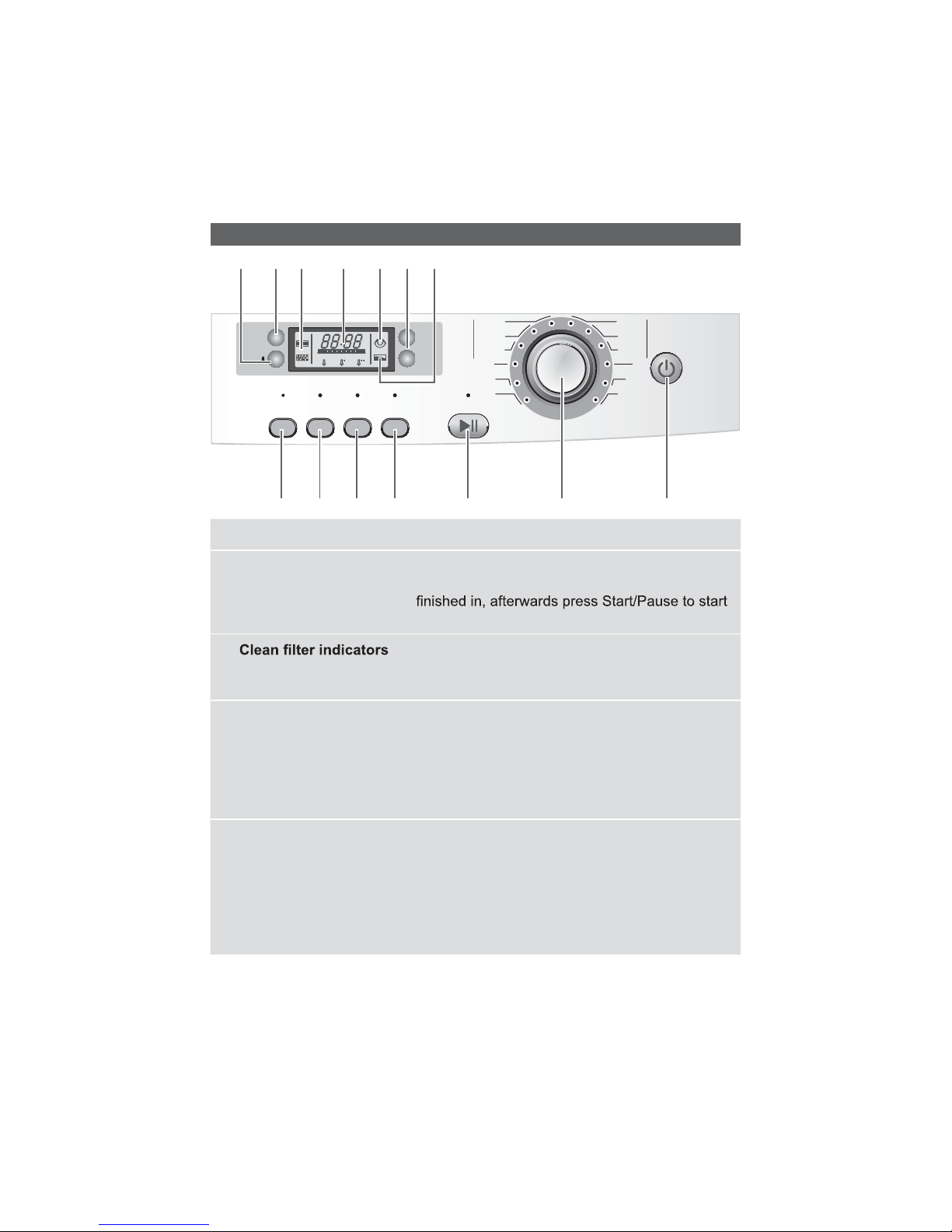 88:88

finished in, afterwards press Start/Pause to start

Clean filter indicators